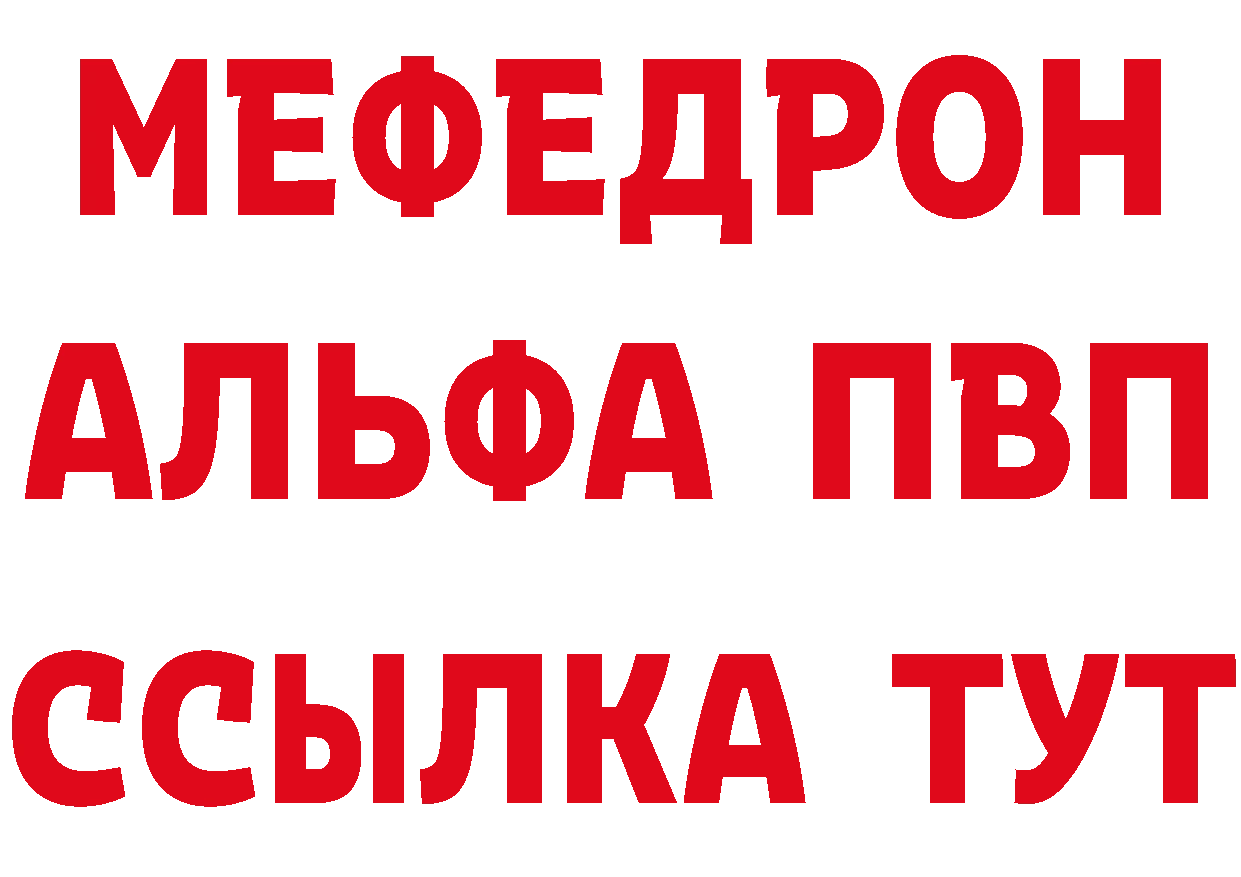 МЕФЕДРОН
АЛЬФА ПВП
ССЫЛКА ТУТ